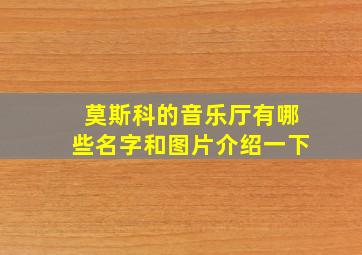 莫斯科的音乐厅有哪些名字和图片介绍一下